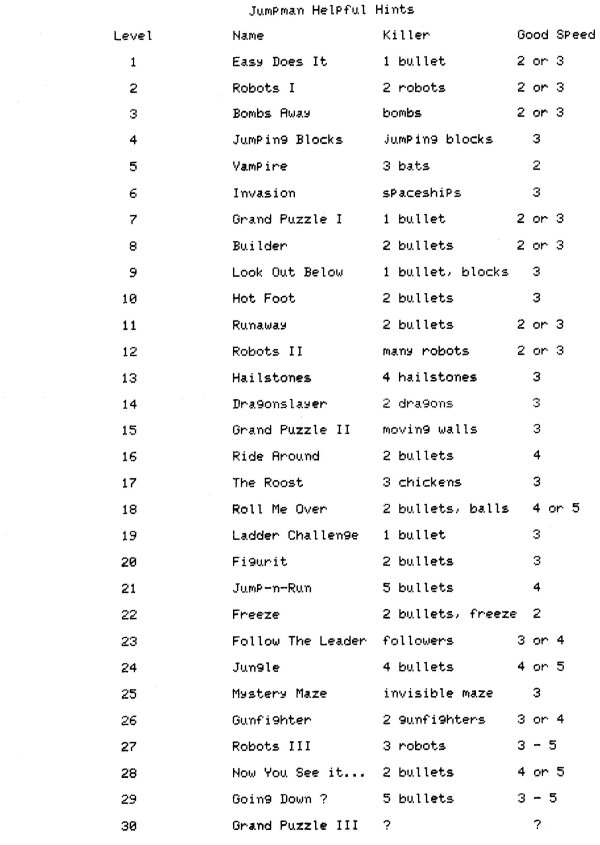 Jumpman Helpful Hints

| Level | Name | Killer | Good Speed |
|---|---|---|---|
| 1 | Easy Does It | 1 bullet | 2 or 3 |
| 2 | Robots I | 2 robots | 2 or 3 |
| 3 | Bombs Away | bombs | 2 or 3 |
| 4 | Jumping Blocks | jumping blocks | 3 |
| 5 | Vampire | 3 bats | 2 |
| 6 | Invasion | spaceships | 3 |
| 7 | Grand Puzzle I | 1 bullet | 2 or 3 |
| 8 | Builder | 2 bullets | 2 or 3 |
| 9 | Look Out Below | 1 bullet, blocks | 3 |
| 10 | Hot Foot | 2 bullets | 3 |
| 11 | Runaway | 2 bullets | 2 or 3 |
| 12 | Robots II | many robots | 2 or 3 |
| 13 | Hailstones | 4 hailstones | 3 |
| 14 | Dragonslayer | 2 dragons | 3 |
| 15 | Grand Puzzle II | moving walls | 3 |
| 16 | Ride Around | 2 bullets | 4 |
| 17 | The Roost | 3 chickens | 3 |
| 18 | Roll Me Over | 2 bullets, balls | 4 or 5 |
| 19 | Ladder Challenge | 1 bullet | 3 |
| 20 | Figurit | 2 bullets | 3 |
| 21 | Jump-n-Run | 5 bullets | 4 |
| 22 | Freeze | 2 bullets, freeze | 2 |
| 23 | Follow The Leader | followers | 3 or 4 |
| 24 | Jungle | 4 bullets | 4 or 5 |
| 25 | Mystery Maze | invisible maze | 3 |
| 26 | Gunfighter | 2 gunfighters | 3 or 4 |
| 27 | Robots III | 3 robots | 3 - 5 |
| 28 | Now You See it... | 2 bullets | 4 or 5 |
| 29 | Going Down ? | 5 bullets | 3 - 5 |
| 30 | Grand Puzzle III | ? | ? |